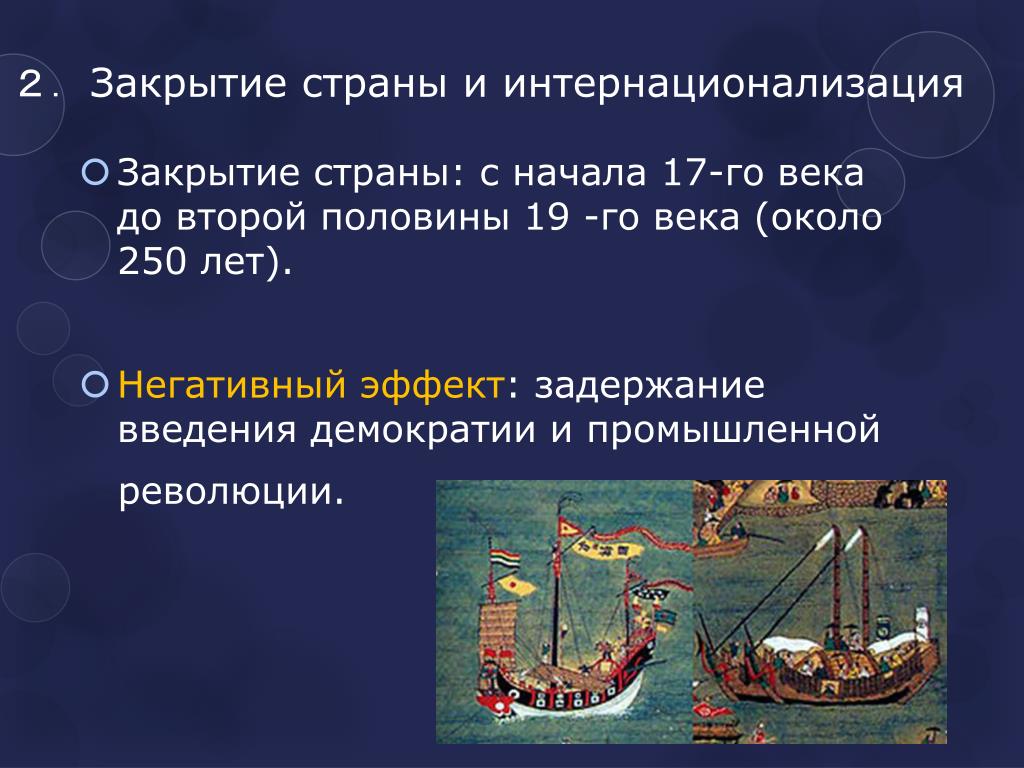 2. Закрытие страны и интернационализация

Закрытие страны: с начала 17-го века до второй половины 19 -го века (около 250 лет).

Негативный эффект: задержание введения демократии и промышленной революции.